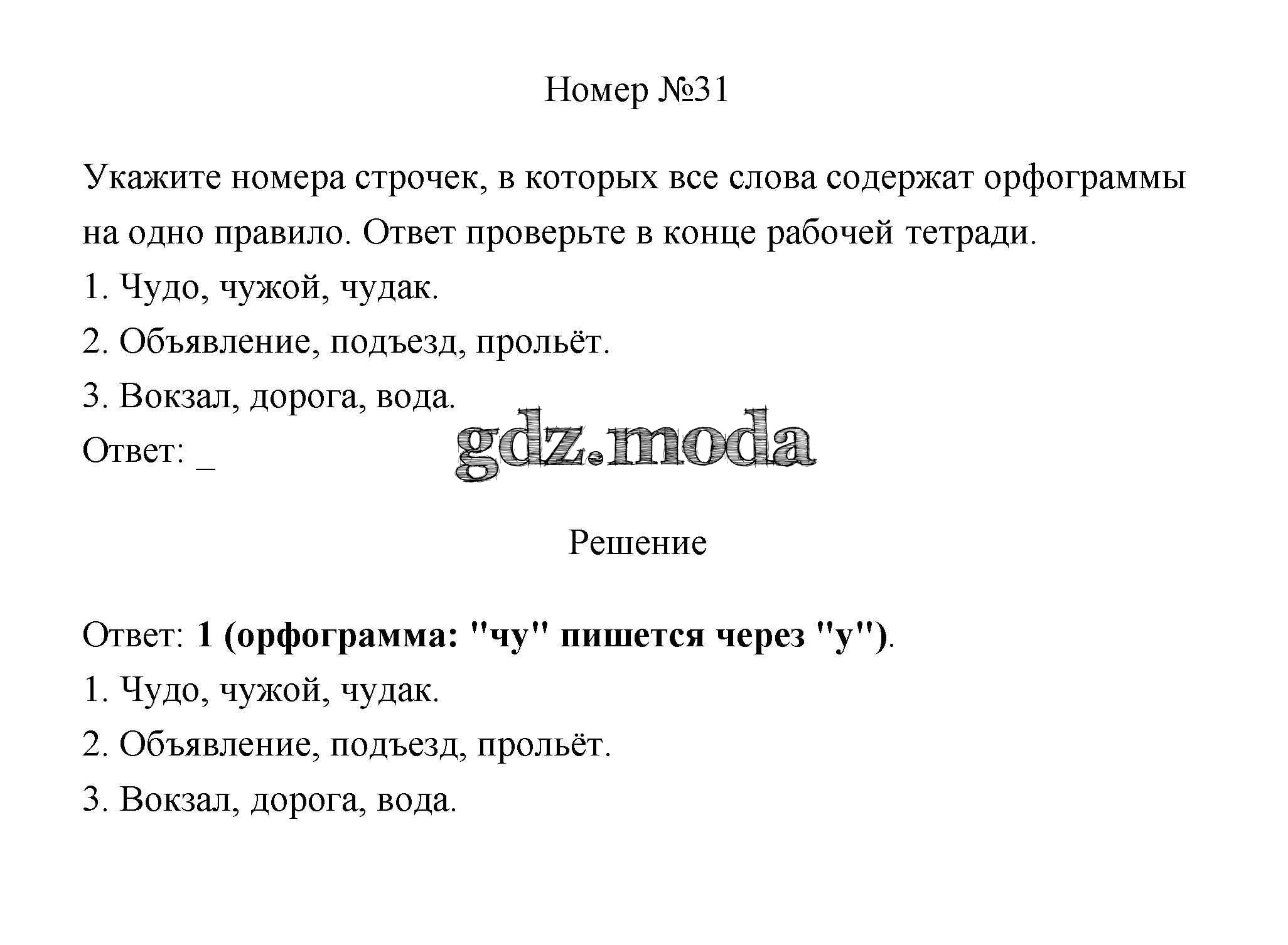 Номер №31

Укажите номера строчек, в которых все слова содержат орфограммы на одно правило. Ответ проверьте в конце рабочей тетради.

1. Чудо, чужой, чудак.

2. Объявление, подъезд, прольёт.

3. Вокзал, дорога, вода.

Ответ: _

gdz.moda

Решение

Ответ: 1 (орфограмма: "чу" пишется через "у").

1. Чудо, чужой, чудак.

2. Объявление, подъезд, прольёт.

3. Вокзал, дорога, вода.